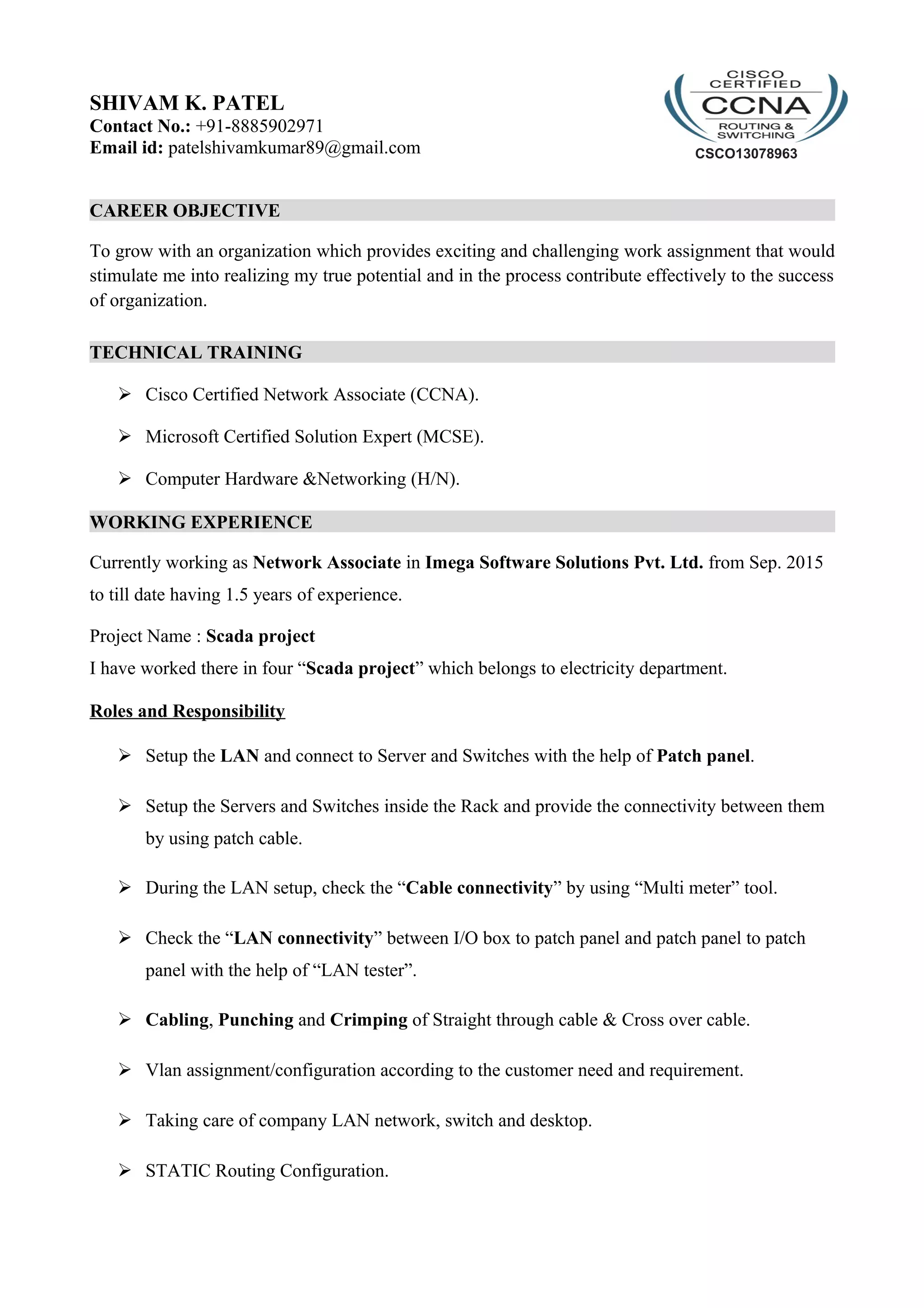 SHIVAM K. PATEL
Contact No.: +91-8885902971
Email id: patelshivamkumar89@gmail.com

CISCO CERTIFIED
CCNA
ROUTING & SWITCHING
CSCO13078963

CAREER OBJECTIVE

To grow with an organization which provides exciting and challenging work assignment that would stimulate me into realizing my true potential and in the process contribute effectively to the success of organization.

TECHNICAL TRAINING

➢ Cisco Certified Network Associate (CCNA).

➢ Microsoft Certified Solution Expert (MCSE).

➢ Computer Hardware &Networking (H/N).

WORKING EXPERIENCE

Currently working as Network Associate in Imega Software Solutions Pvt. Ltd. from Sep. 2015 to till date having 1.5 years of experience.

Project Name : Scada project
I have worked there in four “Scada project” which belongs to electricity department.

Roles and Responsibility

➢ Setup the LAN and connect to Server and Switches with the help of Patch panel.

➢ Setup the Servers and Switches inside the Rack and provide the connectivity between them by using patch cable.

➢ During the LAN setup, check the “Cable connectivity” by using “Multi meter” tool.

➢ Check the “LAN connectivity” between I/O box to patch panel and patch panel to patch panel with the help of “LAN tester”.

➢ Cabling, Punching and Crimping of Straight through cable & Cross over cable.

➢ Vlan assignment/configuration according to the customer need and requirement.

➢ Taking care of company LAN network, switch and desktop.

➢ STATIC Routing Configuration.